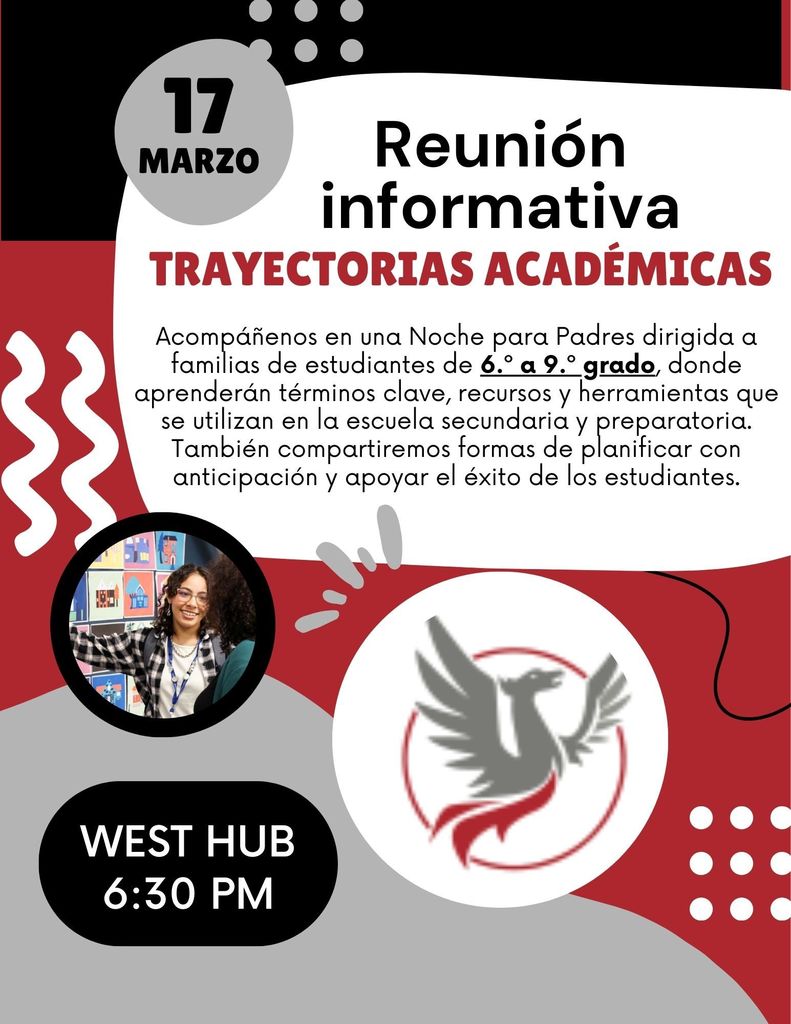 17
MARZO

Reunión informativa
TRAYECTORIAS ACADÉMICAS

Acompáñenos en una Noche para Padres dirigida a familias de estudiantes de 6.° a 9.° grado, donde aprenderán términos clave, recursos y herramientas que se utilizan en la escuela secundaria y preparatoria. También compartiremos formas de planificar con anticipación y apoyar el éxito de los estudiantes.

WEST HUB
6:30 PM